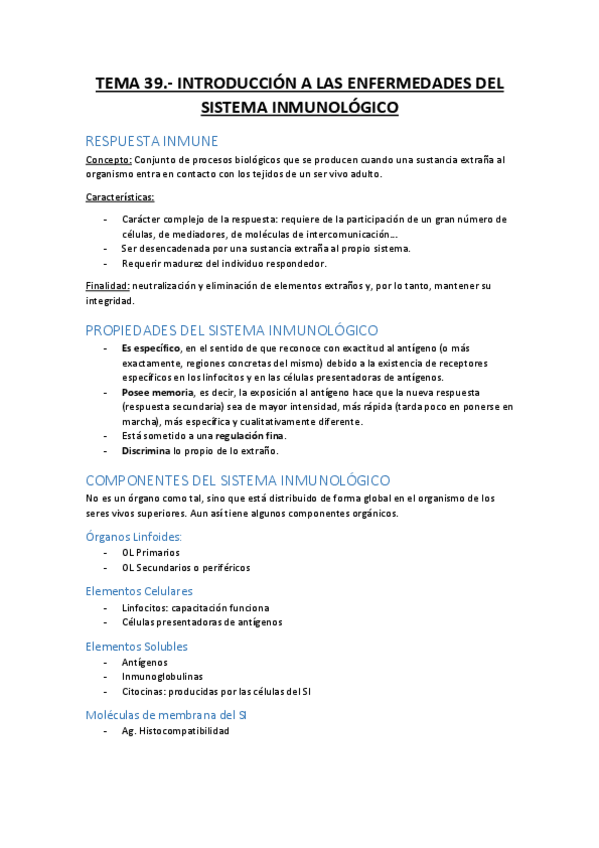 TEMA 39.- INTRODUCCIÓN A LAS ENFERMEDADES DEL SISTEMA INMUNOLÓGICO

RESPUESTA INMUNE

Concepto: Conjunto de procesos biológicos que se producen cuando una sustancia extraña al organismo entra en contacto con los tejidos de un ser vivo adulto.

Características:

- Carácter complejo de la respuesta: requiere de la participación de un gran número de células, de mediadores, de moléculas de intercomunicación…
- Ser desencadenada por una sustancia extraña al propio sistema.
- Requerir madurez del individuo respondedor.

Finalidad: neutralización y eliminación de elementos extraños y, por lo tanto, mantener su integridad.

PROPIEDADES DEL SISTEMA INMUNOLÓGICO

- Es específico, en el sentido de que reconoce con exactitud al antígeno (o más exactamente, regiones concretas del mismo) debido a la existencia de receptores específicos en los linfocitos y en las células presentadoras de antígenos.
- Posee memoria, es decir, la exposición al antígeno hace que la nueva respuesta (respuesta secundaria) sea de mayor intensidad, más rápida (tarda poco en ponerse en marcha), más específica y cualitativamente diferente.
- Está sometido a una regulación fina.
- Discrimina lo propio de lo extraño.

COMPONENTES DEL SISTEMA INMUNOLÓGICO

No es un órgano como tal, sino que está distribuido de forma global en el organismo de los seres vivos superiores. Aun así tiene algunos componentes orgánicos.

Órganos Linfoides:

- OL Primarios
- OL Secundarios o periféricos

Elementos Celulares

- Linfocitos: capacitación funciona
- Células presentadoras de antígenos

Elementos Solubles

- Antígenos
- Inmunoglobulinas
- Citocinas: producidas por las células del SI

Moléculas de membrana del SI

- Ag. Histocompatibilidad